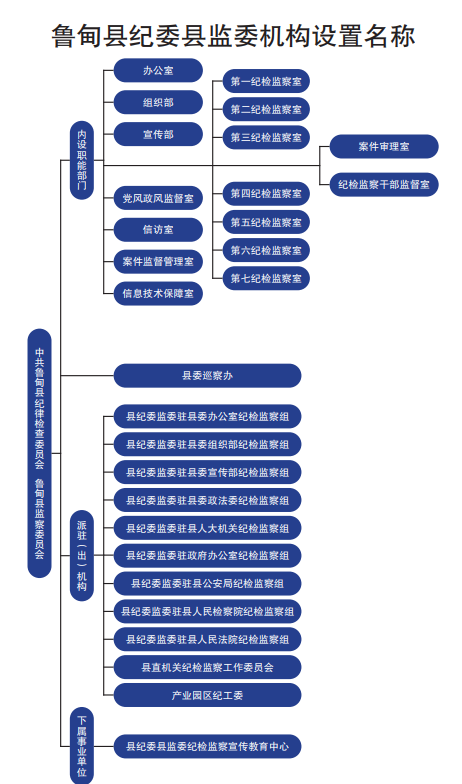 鲁甸县纪委县监委机构设置名称

中共鲁甸县纪律检查委员会 鲁甸县监察委员会

内设职能部门

办公室
组织部
宣传部
党风政风监督室
信访室
案件监督管理室
信息技术保障室

第一纪检监察室
第二纪检监察室
第三纪检监察室
第四纪检监察室
第五纪检监察室
第六纪检监察室
第七纪检监察室

案件审理室
纪检监察干部监督室

县委巡察办

派驻（出）机构

县纪委监委驻县委办公室纪检监察组
县纪委监委驻县委组织部纪检监察组
县纪委监委驻县委宣传部纪检监察组
县纪委监委驻县委政法委纪检监察组
县纪委监委驻县人大机关纪检监察组
县纪委监委驻政府办公室纪检监察组
县纪委监委驻县公安局纪检监察组
县纪委监委驻县人民检察院纪检监察组
县纪委监委驻县人民法院纪检监察组
县直机关纪检监察工作委员会
产业园区纪工委

下属事业单位

县纪委县监委纪检监察宣传教育中心